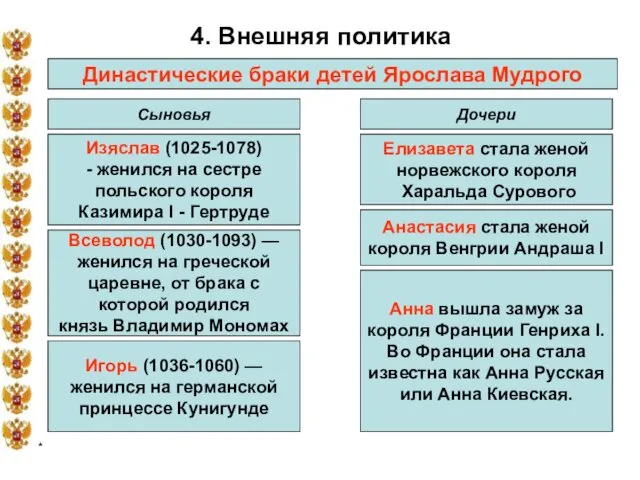 4. Внешняя политика

Династические браки детей Ярослава Мудрого

Сыновья

Изяслав (1025-1078) - женился на сестре польского короля Казимира I - Гертруде

Всеволод (1030-1093) — женился на греческой царевне, от брака с которой родился князь Владимир Мономах

Игорь (1036-1060) — женился на германской принцессе Кунигунде

Дочери

Елизавета стала женой норвежского короля Харальда Сурового

Анастасия стала женой короля Венгрии Андраша I

Анна вышла замуж за короля Франции Генриха I. Во Франции она стала известна как Анна Русская или Анна Киевская.

*